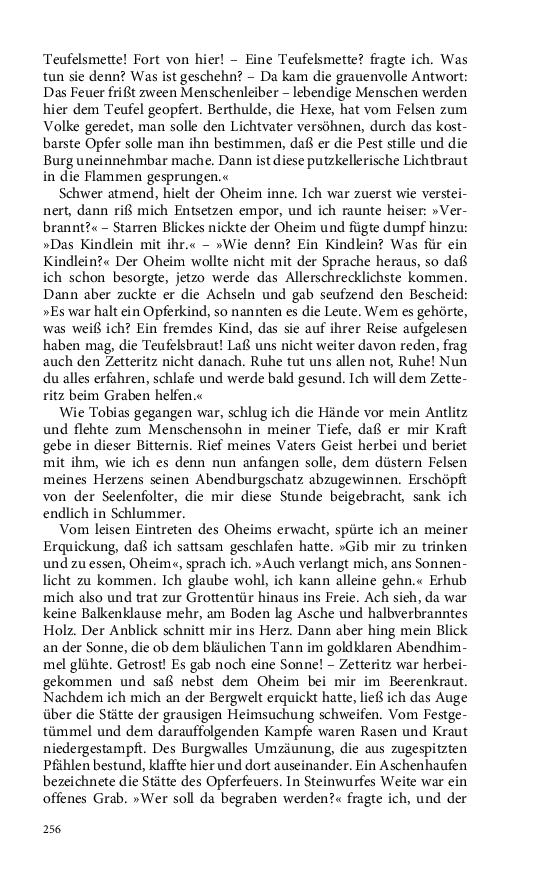 Teufelsmette! Fort von hier! – Eine Teufelsmette? fragte ich. Was tun sie denn? Was ist geschehn? – Da kam die grauenvolle Antwort: Das Feuer frißt zween Menschenleiber – lebendige Menschen werden hier dem Teufel geopfert. Berthulde, die Hexe, hat vom Felsen zum Volke geredet, man solle den Lichtvater versöhnen, durch das kostbarste Opfer solle man ihn bestimmen, daß er die Pest stille und die Burg uneinnehmbar mache. Dann ist diese putzkellerische Lichtbraut in die Flammen gesprungen.«

Schwer atmend, hielt der Oheim inne. Ich war zuerst wie versteinert, dann riß mich Entsetzen empor, und ich raunte heiser: »Verbrannt?« – Starren Blickes nickte der Oheim und fügte dumpf hinzu: »Das Kindlein mit ihr.« – »Wie denn? Ein Kindlein? Was für ein Kindlein?« Der Oheim wollte nicht mit der Sprache heraus, so daß ich schon besorgte, jetzo werde das Allerschrecklichste kommen. Dann aber zuckte er die Achseln und gab seufzend den Bescheid: »Es war halt ein Opferkind, so nannten es die Leute. Wem es gehörte, was weiß ich? Ein fremdes Kind, das sie auf ihrer Reise aufgelesen haben mag, die Teufelsbraut! Laß uns nicht weiter davon reden, frag auch den Zetteritz nicht danach. Ruhe tut uns allen not, Ruhe! Nun du alles erfahren, schlafe und werde bald gesund. Ich will dem Zetteritz beim Graben helfen.«

Wie Tobias gegangen war, schlug ich die Hände vor mein Antlitz und flehte zum Menschensohn in meiner Tiefe, daß er mir Kraft gebe in dieser Bitternis. Rief meines Vaters Geist herbei und beriet mit ihm, wie ich es denn nun anfangen solle, dem düstern Felsen meines Herzens seinen Abendburgschatz abzugewinnen. Erschöpft von der Seelenfolter, die mir diese Stunde beigebracht, sank ich endlich in Schlummer.

Vom leisen Eintreten des Oheims erwacht, spürte ich an meiner Erquickung, daß ich sattsam geschlafen hatte. »Gib mir zu trinken und zu essen, Oheim«, sprach ich. »Auch verlangt mich, ans Sonnenlicht zu kommen. Ich glaube wohl, ich kann alleine gehn.« Erhub mich also und trat zur Grottentür hinaus ins Freie. Ach sieh, da war keine Balkenklause mehr, am Boden lag Asche und halbverbranntes Holz. Der Anblick schnitt mir ins Herz. Dann aber hing mein Blick an der Sonne, die ob dem bläulichen Tann im goldklaren Abendhimmel glühte. Getrost! Es gab noch eine Sonne! – Zetteritz war herbeigekommen und saß nebst dem Oheim bei mir im Beerenkraut. Nachdem ich mich an der Bergwelt erquickt hatte, ließ ich das Auge über die Stätte der grausigen Heimsuchung schweifen. Vom Festgetümmel und dem darauffolgenden Kampfe waren Rasen und Kraut niedergestampft. Des Burgwalles Umzäunung, die aus zugespitzten Pfählen bestund, klaffte hier und dort auseinander. Ein Aschenhaufen bezeichnete die Stätte des Opferfeuers. In Steinwurfes Weite war ein offenes Grab. »Wer soll da begraben werden?« fragte ich, und der

256